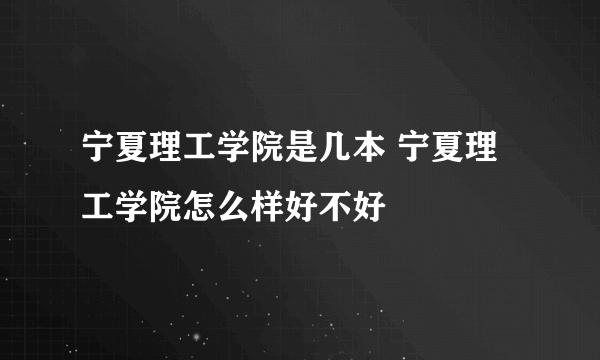 宁夏理工学院是几本 宁夏理工学院怎么样好不好